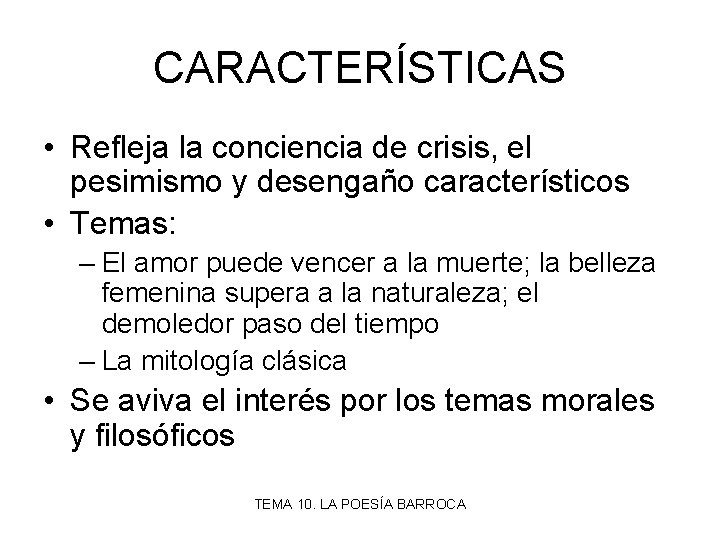 CARACTERÍSTICAS

• Refleja la conciencia de crisis, el pesimismo y desengaño característicos
• Temas:
– El amor puede vencer a la muerte; la belleza femenina supera a la naturaleza; el demoledor paso del tiempo
– La mitología clásica
• Se aviva el interés por los temas morales y filosóficos

TEMA 10. LA POESÍA BARROCA